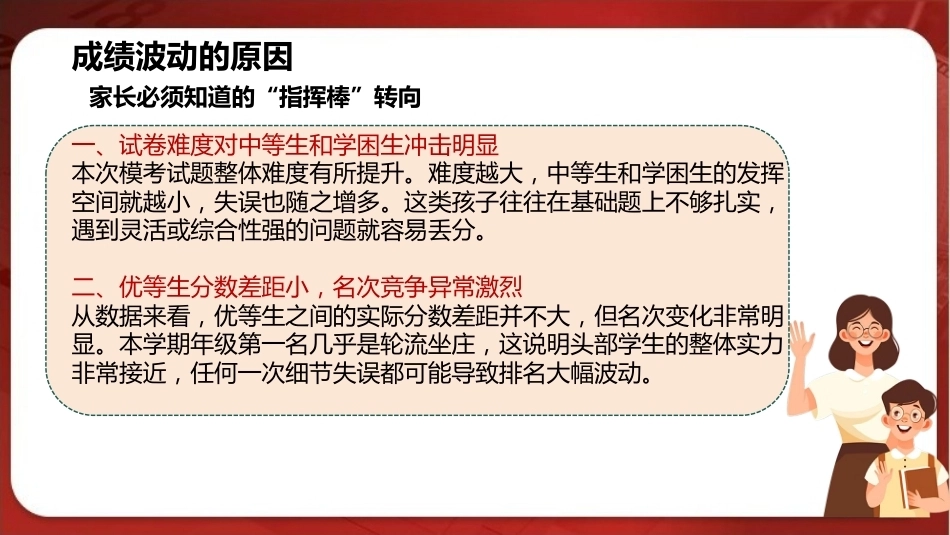 成绩波动的原因

家长必须知道的“指挥棒”转向

一、试卷难度对中等生和学困生冲击明显
本次模考试题整体难度有所提升。难度越大，中等生和学困生的发挥空间就越小，失误也随之增多。这类孩子往往在基础题上不够扎实，遇到灵活或综合性强的问题就容易丢分。

二、优等生分数差距小，名次竞争异常激烈
从数据来看，优等生之间的实际分数差距并不大，但名次变化非常明显。本学期年级第一名几乎是轮流坐庄，这说明头部学生的整体实力非常接近，任何一次细节失误都可能导致排名大幅波动。